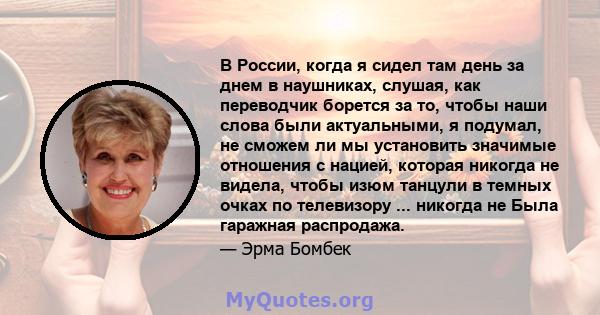 В России, когда я сидел там день за днем в наушниках, слушая, как переводчик борется за то, чтобы наши слова были актуальными, я подумал, не сможем ли мы установить значимые отношения с нацией, которая никогда не видела, чтобы изюм танцули в темных очках по телевизору ... никогда не Была гаражная распродажа.
— Эрма Бомбек

MyQuotes.org